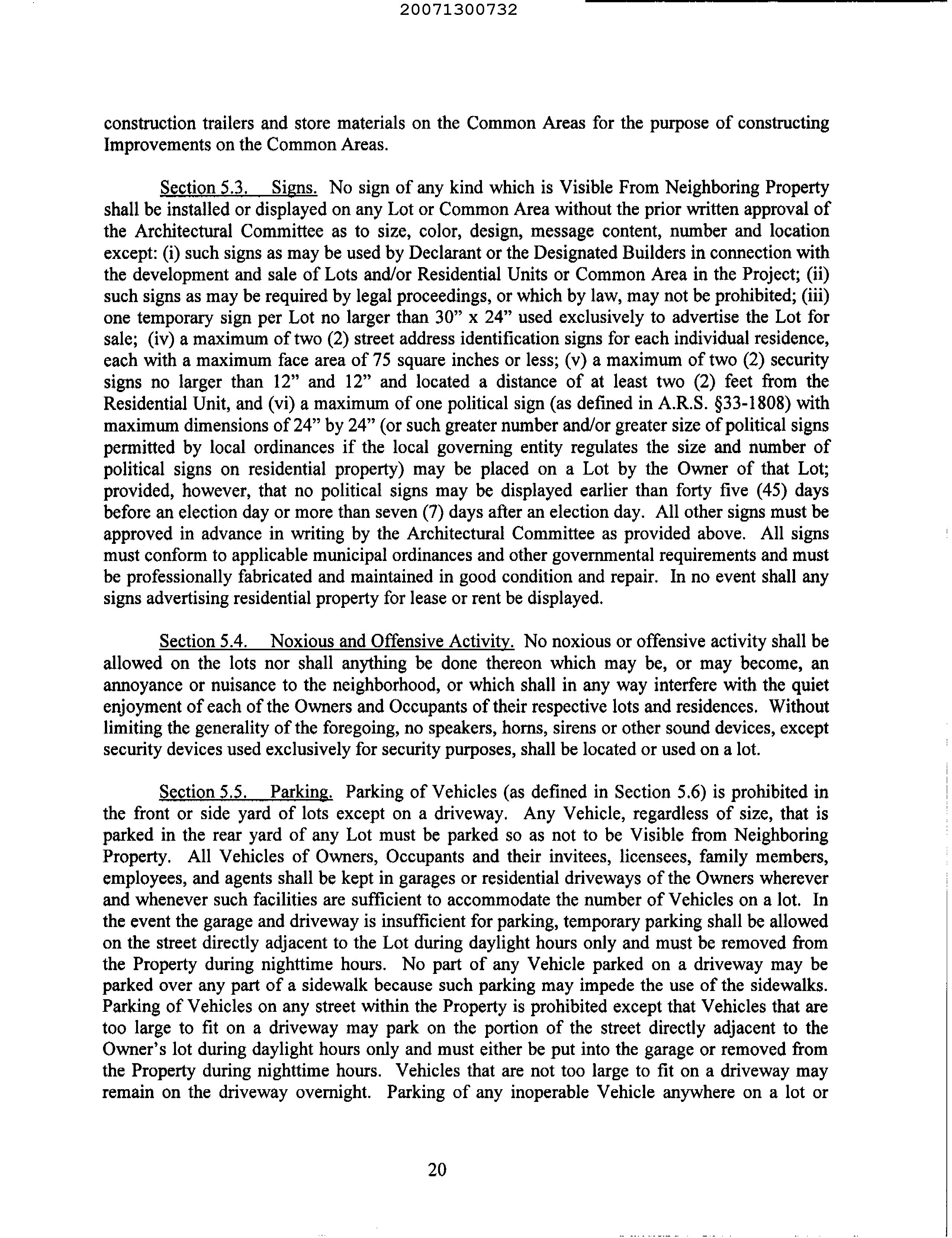 20071300732

construction trailers and store materials on the Common Areas for the purpose of constructing Improvements on the Common Areas.

Section 5.3. Signs. No sign of any kind which is Visible From Neighboring Property shall be installed or displayed on any Lot or Common Area without the prior written approval of the Architectural Committee as to size, color, design, message content, number and location except: (i) such signs as may be used by Declarant or the Designated Builders in connection with the development and sale of Lots and/or Residential Units or Common Area in the Project; (ii) such signs as may be required by legal proceedings, or which by law, may not be prohibited; (iii) one temporary sign per Lot no larger than 30" x 24" used exclusively to advertise the Lot for sale; (iv) a maximum of two (2) street address identification signs for each individual residence, each with a maximum face area of 75 square inches or less; (v) a maximum of two (2) security signs no larger than 12" and 12" and located a distance of at least two (2) feet from the Residential Unit, and (vi) a maximum of one political sign (as defined in A.R.S. §33-1808) with maximum dimensions of 24" by 24" (or such greater number and/or greater size of political signs permitted by local ordinances if the local governing entity regulates the size and number of political signs on residential property) may be placed on a Lot by the Owner of that Lot; provided, however, that no political signs may be displayed earlier than forty five (45) days before an election day or more than seven (7) days after an election day. All other signs must be approved in advance in writing by the Architectural Committee as provided above. All signs must conform to applicable municipal ordinances and other governmental requirements and must be professionally fabricated and maintained in good condition and repair. In no event shall any signs advertising residential property for lease or rent be displayed.

Section 5.4. Noxious and Offensive Activity. No noxious or offensive activity shall be allowed on the lots nor shall anything be done thereon which may be, or may become, an annoyance or nuisance to the neighborhood, or which shall in any way interfere with the quiet enjoyment of each of the Owners and Occupants of their respective lots and residences. Without limiting the generality of the foregoing, no speakers, horns, sirens or other sound devices, except security devices used exclusively for security purposes, shall be located or used on a lot.

Section 5.5. Parking. Parking of Vehicles (as defined in Section 5.6) is prohibited in the front or side yard of lots except on a driveway. Any Vehicle, regardless of size, that is parked in the rear yard of any Lot must be parked so as not to be Visible from Neighboring Property. All Vehicles of Owners, Occupants and their invitees, licensees, family members, employees, and agents shall be kept in garages or residential driveways of the Owners wherever and whenever such facilities are sufficient to accommodate the number of Vehicles on a lot. In the event the garage and driveway is insufficient for parking, temporary parking shall be allowed on the street directly adjacent to the Lot during daylight hours only and must be removed from the Property during nighttime hours. No part of any Vehicle parked on a driveway may be parked over any part of a sidewalk because such parking may impede the use of the sidewalks. Parking of Vehicles on any street within the Property is prohibited except that Vehicles that are too large to fit on a driveway may park on the portion of the street directly adjacent to the Owner's lot during daylight hours only and must either be put into the garage or removed from the Property during nighttime hours. Vehicles that are not too large to fit on a driveway may remain on the driveway overnight. Parking of any inoperable Vehicle anywhere on a lot or

20